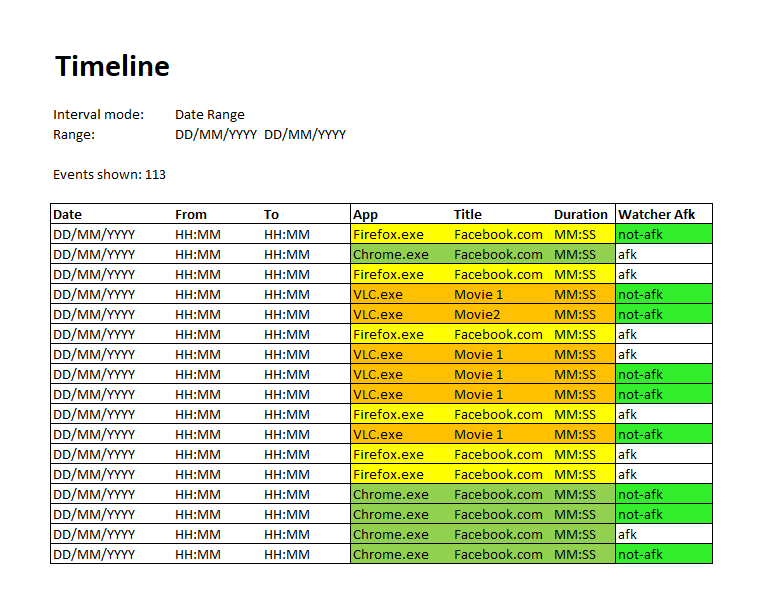 Timeline

Interval mode: Date Range
Range: DD/MM/YYYY DD/MM/YYYY

Events shown: 113

| Date | From | To | App | Title | Duration | Watcher Afk |
|---|---|---|---|---|---|---|
| DD/MM/YYYY | HH:MM | HH:MM | Firefox.exe | Facebook.com | MM:SS | not-afk |
| DD/MM/YYYY | HH:MM | HH:MM | Chrome.exe | Facebook.com | MM:SS | afk |
| DD/MM/YYYY | HH:MM | HH:MM | Firefox.exe | Facebook.com | MM:SS | afk |
| DD/MM/YYYY | HH:MM | HH:MM | VLC.exe | Movie 1 | MM:SS | not-afk |
| DD/MM/YYYY | HH:MM | HH:MM | VLC.exe | Movie2 | MM:SS | not-afk |
| DD/MM/YYYY | HH:MM | HH:MM | Firefox.exe | Facebook.com | MM:SS | afk |
| DD/MM/YYYY | HH:MM | HH:MM | VLC.exe | Movie 1 | MM:SS | afk |
| DD/MM/YYYY | HH:MM | HH:MM | VLC.exe | Movie 1 | MM:SS | not-afk |
| DD/MM/YYYY | HH:MM | HH:MM | VLC.exe | Movie 1 | MM:SS | not-afk |
| DD/MM/YYYY | HH:MM | HH:MM | Firefox.exe | Facebook.com | MM:SS | afk |
| DD/MM/YYYY | HH:MM | HH:MM | VLC.exe | Movie 1 | MM:SS | not-afk |
| DD/MM/YYYY | HH:MM | HH:MM | Firefox.exe | Facebook.com | MM:SS | afk |
| DD/MM/YYYY | HH:MM | HH:MM | Firefox.exe | Facebook.com | MM:SS | afk |
| DD/MM/YYYY | HH:MM | HH:MM | Chrome.exe | Facebook.com | MM:SS | not-afk |
| DD/MM/YYYY | HH:MM | HH:MM | Chrome.exe | Facebook.com | MM:SS | not-afk |
| DD/MM/YYYY | HH:MM | HH:MM | Chrome.exe | Facebook.com | MM:SS | afk |
| DD/MM/YYYY | HH:MM | HH:MM | Chrome.exe | Facebook.com | MM:SS | not-afk |